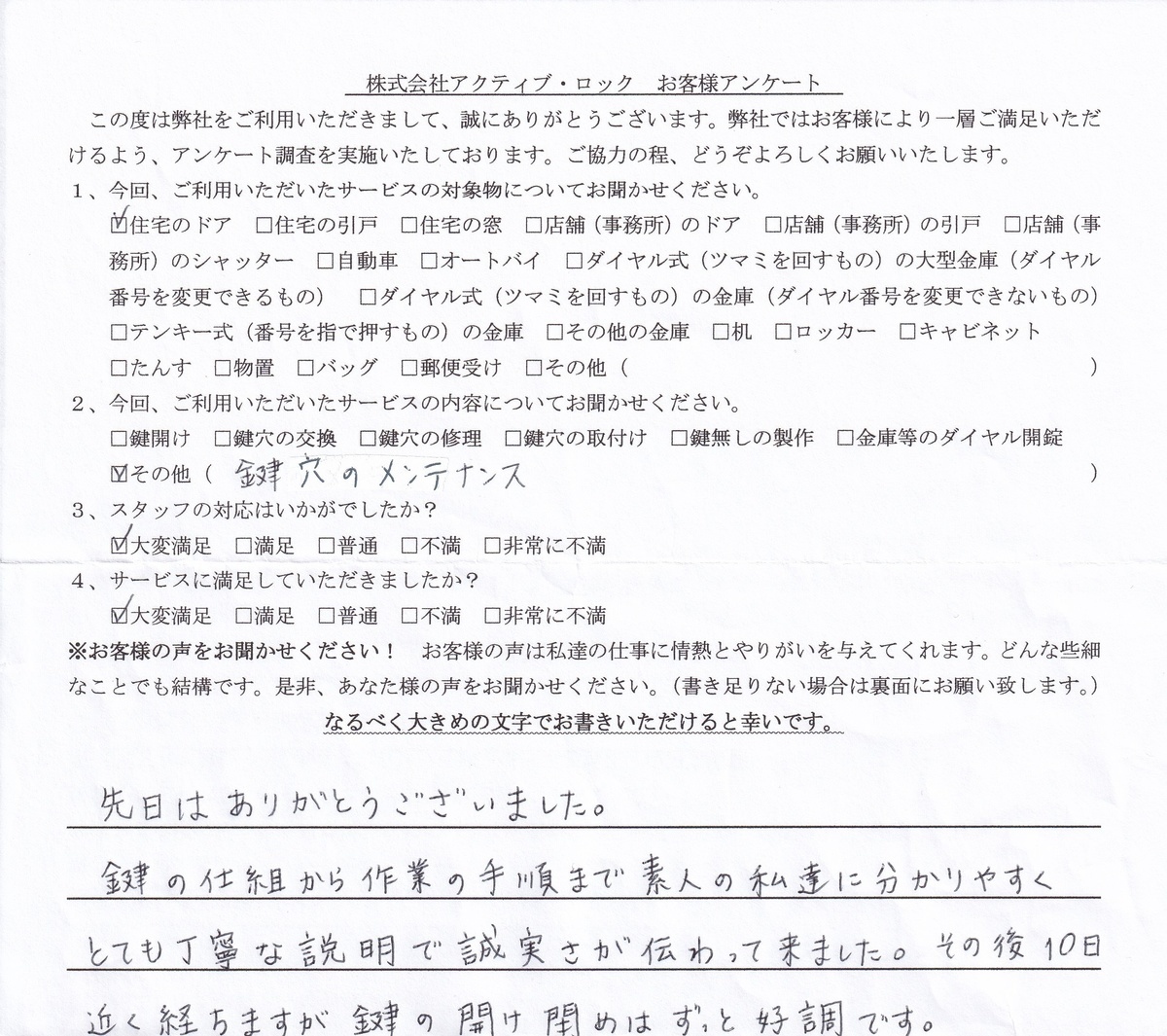 株式会社アクティブ・ロック　お客様アンケート

この度は弊社をご利用いただきまして、誠にありがとうございます。弊社ではお客様により一層ご満足いただけるよう、アンケート調査を実施いたしております。ご協力の程、どうぞよろしくお願いいたします。

1、今回、ご利用いただいたサービスの対象物についてお聞かせください。
☑住宅のドア　□住宅の引戸　□住宅の窓　□店舗（事務所）のドア　□店舗（事務所）の引戸　□店舗（事務所）のシャッター　□自動車　□オートバイ　□ダイヤル式（ツマミを回すもの）の大型金庫（ダイヤル番号を変更できるもの）　□ダイヤル式（ツマミを回すもの）の金庫（ダイヤル番号を変更できないもの）　□テンキー式（番号を指で押すもの）の金庫　□その他の金庫　□机　□ロッカー　□キャビネット　□たんす　□物置　□バッグ　□郵便受け　□その他（　）

2、今回、ご利用いただいたサービスの内容についてお聞かせください。
□鍵開け　□鍵穴の交換　□鍵穴の修理　□鍵穴の取付け　□鍵無しの製作　□金庫等のダイヤル開錠
☑その他（ 鍵穴のメンテナンス ）

3、スタッフの対応はいかがでしたか？
☑大変満足　□満足　□普通　□不満　□非常に不満

4、サービスに満足していただきましたか？
☑大変満足　□満足　□普通　□不満　□非常に不満

※お客様の声をお聞かせください！　お客様の声は私達の仕事に情熱とやりがいを与えてくれます。どんな些細なことでも結構です。是非、あなた様の声をお聞かせください。（書き足りない場合は裏面にお願い致します。）
なるべく大きめの文字でお書きいただけると幸いです。

先日はありがとうございました。
鍵の仕組から作業の手順まで素人の私達に分かりやすくとても丁寧な説明で誠実さが伝わって来ました。その後10日近く経ちますが鍵の開け閉めはずっと好調です。